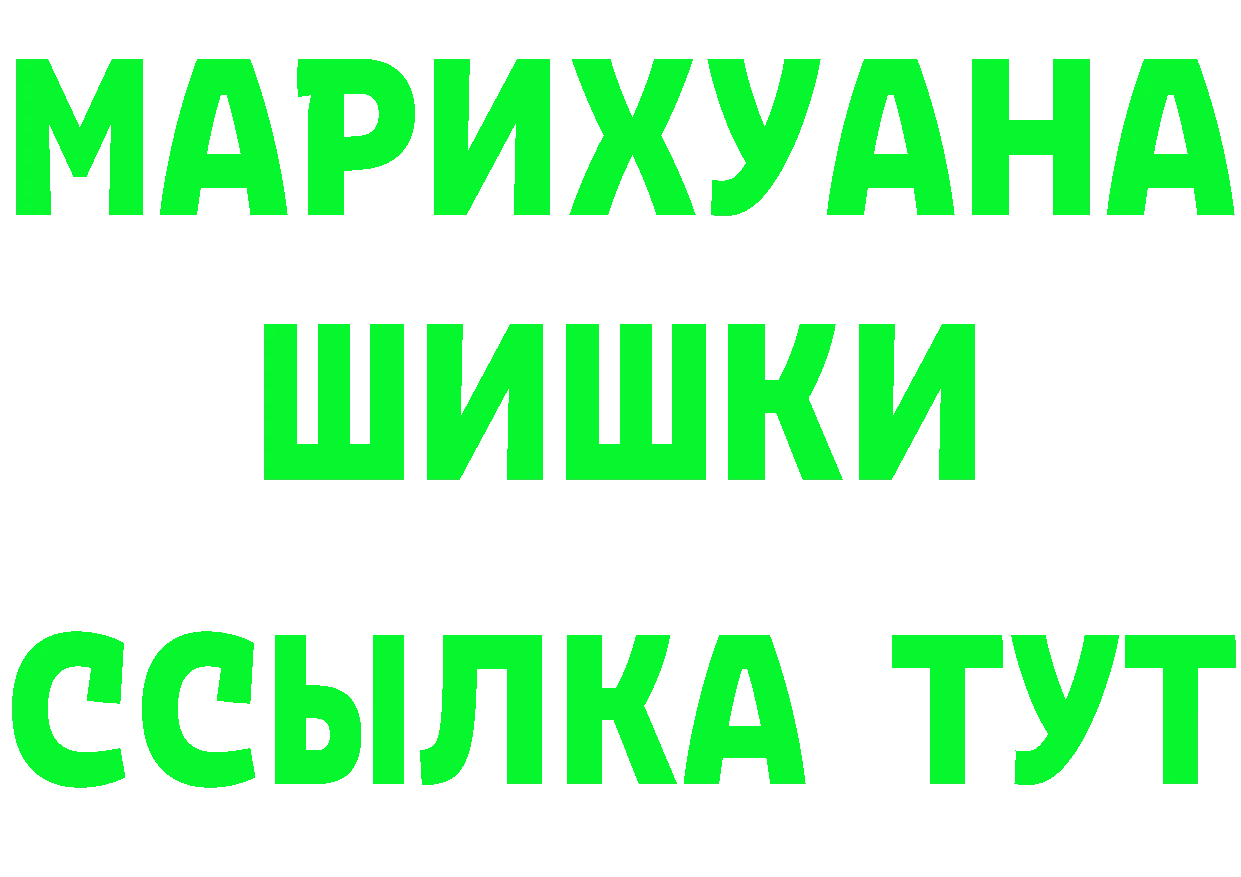 МАРИХУАНА
ШИШКИ
ССЫЛКА ТУТ